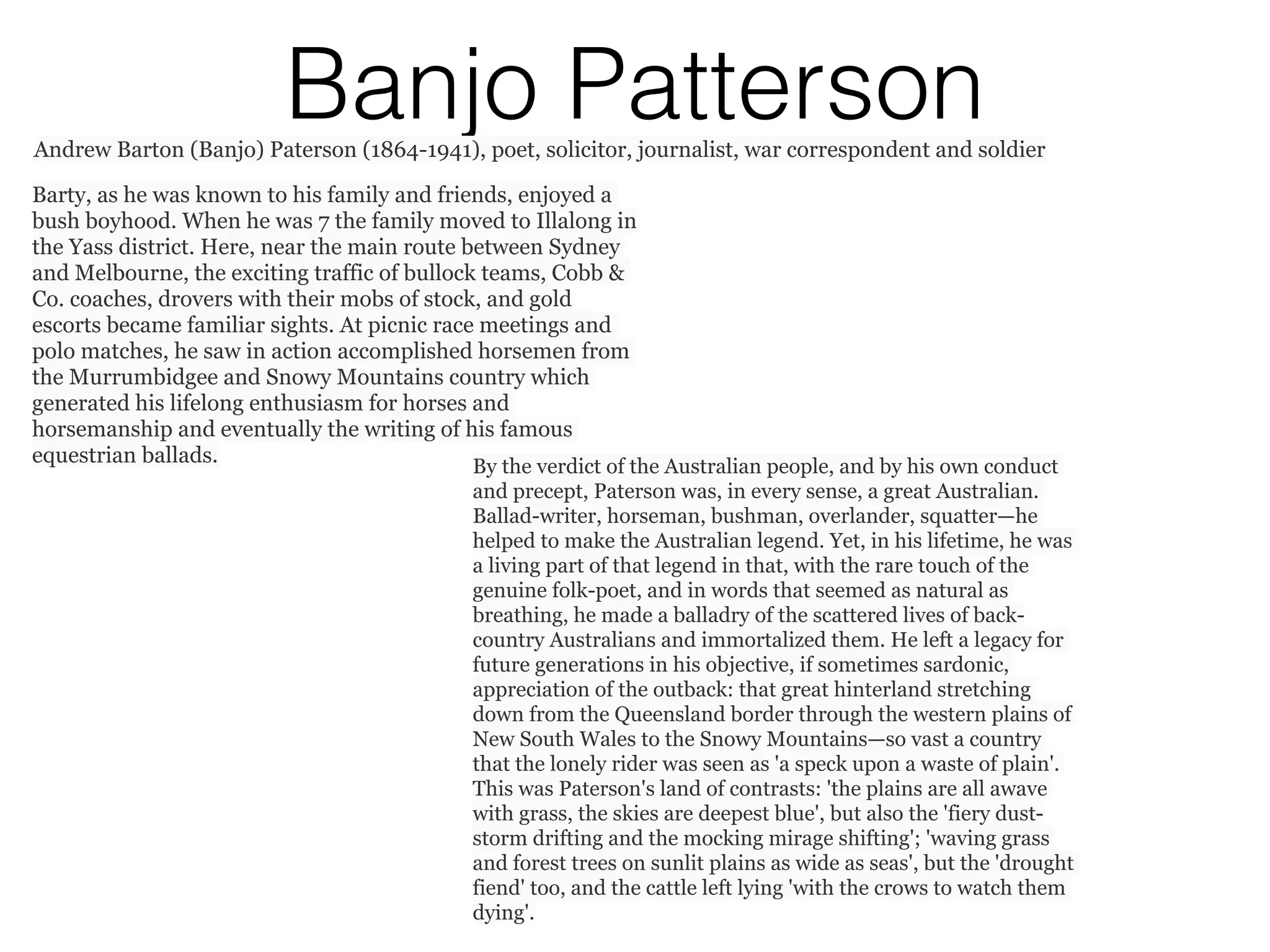 Banjo Patterson

Andrew Barton (Banjo) Paterson (1864-1941), poet, solicitor, journalist, war correspondent and soldier

Barty, as he was known to his family and friends, enjoyed a bush boyhood. When he was 7 the family moved to Illalong in the Yass district. Here, near the main route between Sydney and Melbourne, the exciting traffic of bullock teams, Cobb & Co. coaches, drovers with their mobs of stock, and gold escorts became familiar sights. At picnic race meetings and polo matches, he saw in action accomplished horsemen from the Murrumbidgee and Snowy Mountains country which generated his lifelong enthusiasm for horses and horsemanship and eventually the writing of his famous equestrian ballads.

By the verdict of the Australian people, and by his own conduct and precept, Paterson was, in every sense, a great Australian. Ballad-writer, horseman, bushman, overlander, squatter—he helped to make the Australian legend. Yet, in his lifetime, he was a living part of that legend in that, with the rare touch of the genuine folk-poet, and in words that seemed as natural as breathing, he made a balladry of the scattered lives of back-country Australians and immortalized them. He left a legacy for future generations in his objective, if sometimes sardonic, appreciation of the outback: that great hinterland stretching down from the Queensland border through the western plains of New South Wales to the Snowy Mountains—so vast a country that the lonely rider was seen as 'a speck upon a waste of plain'. This was Paterson's land of contrasts: 'the plains are all awave with grass, the skies are deepest blue', but also the 'fiery dust-storm drifting and the mocking mirage shifting'; 'waving grass and forest trees on sunlit plains as wide as seas', but the 'drought fiend' too, and the cattle left lying 'with the crows to watch them dying'.